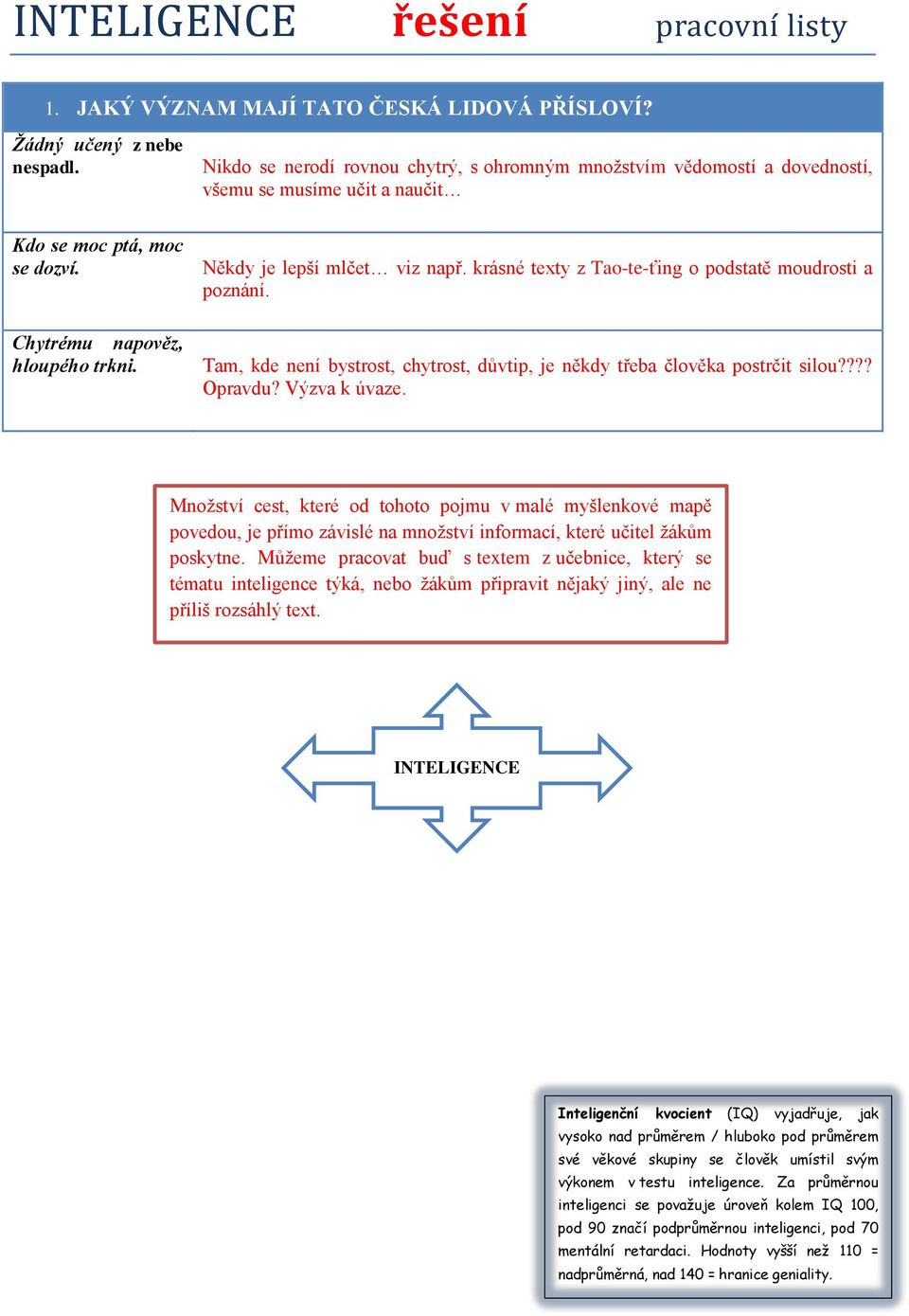 INTELIGENCE řešení pracovní listy

1. JAKÝ VÝZNAM MAJÍ TATO ČESKÁ LIDOVÁ PŘÍSLOVÍ?

| | |
|---|---|
| Žádný učený z nebe nespadl. | Nikdo se nerodí rovnou chytrý, s ohromným množstvím vědomostí a dovedností, všemu se musíme učit a naučit… |
| Kdo se moc ptá, moc se dozví. | Někdy je lepší mlčet… viz např. krásné texty z Tao-te-ťing o podstatě moudrosti a poznání. |
| Chytrému napověz, hloupého trkni. | Tam, kde není bystrost, chytrost, důvtip, je někdy třeba člověka postrčit silou???? Opravdu? Výzva k úvaze. |

Množství cest, které od tohoto pojmu v malé myšlenkové mapě povedou, je přímo závislé na množství informací, které učitel žákům poskytne. Můžeme pracovat buď s textem z učebnice, který se tématu inteligence týká, nebo žákům připravit nějaký jiný, ale ne příliš rozsáhlý text.

INTELIGENCE

Inteligenční kvocient (IQ) vyjadřuje, jak vysoko nad průměrem / hluboko pod průměrem své věkové skupiny se člověk umístil svým výkonem v testu inteligence. Za průměrnou inteligenci se považuje úroveň kolem IQ 100, pod 90 značí podprůměrnou inteligenci, pod 70 mentální retardaci. Hodnoty vyšší než 110 = nadprůměrná, nad 140 = hranice geniality.